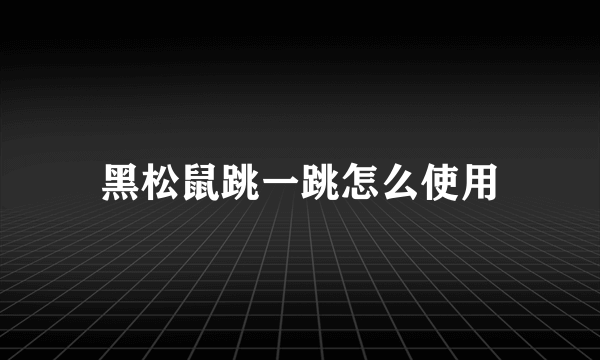 黑松鼠跳一跳怎么使用